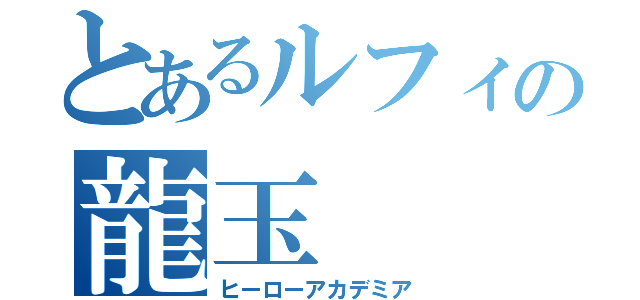 とあるルフィの
龍玉
ヒーローアカデミア